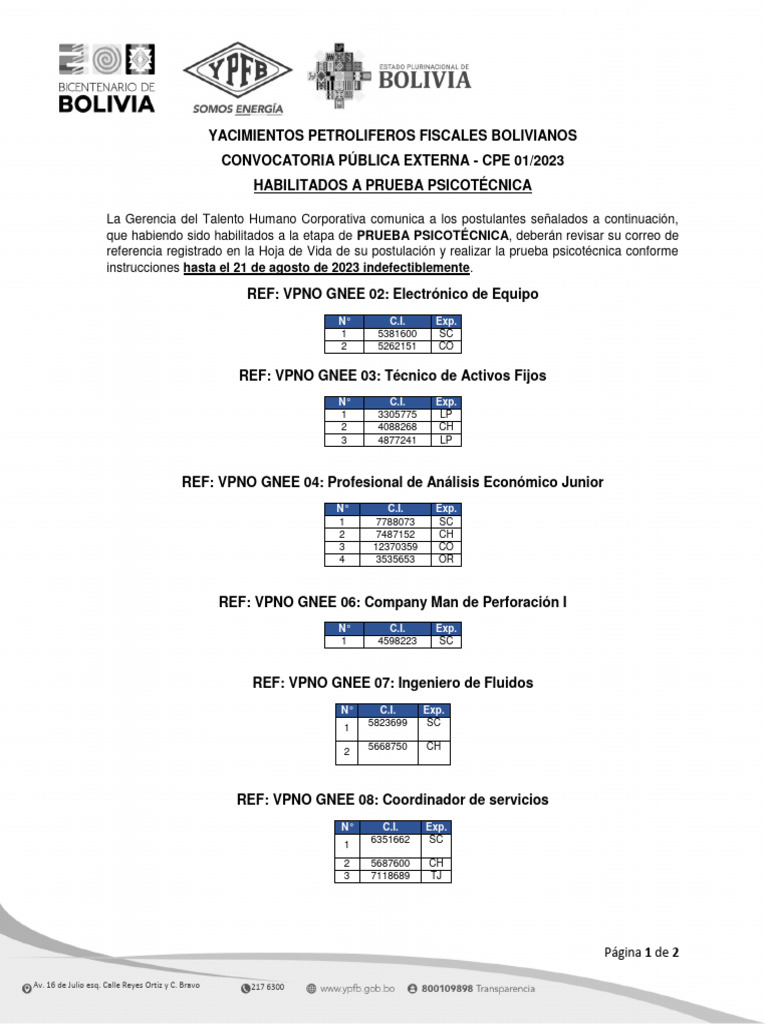 BICENTENARIO DE BOLIVIA

YPFB SOMOS ENERGÍA

ESTADO PLURINACIONAL DE BOLIVIA

YACIMIENTOS PETROLIFEROS FISCALES BOLIVIANOS

CONVOCATORIA PÚBLICA EXTERNA - CPE 01/2023

HABILITADOS A PRUEBA PSICOTÉCNICA

La Gerencia del Talento Humano Corporativa comunica a los postulantes señalados a continuación, que habiendo sido habilitados a la etapa de PRUEBA PSICOTÉCNICA, deberán revisar su correo de referencia registrado en la Hoja de Vida de su postulación y realizar la prueba psicotécnica conforme instrucciones hasta el 21 de agosto de 2023 indefectiblemente.

REF: VPNO GNEE 02: Electrónico de Equipo

| N° | C.I. | Exp. |
|---|---|---|
| 1 | 5381600 | SC |
| 2 | 5262151 | CO |

REF: VPNO GNEE 03: Técnico de Activos Fijos

| N° | C.I. | Exp. |
|---|---|---|
| 1 | 3305775 | LP |
| 2 | 4088268 | CH |
| 3 | 4877241 | LP |

REF: VPNO GNEE 04: Profesional de Análisis Económico Junior

| N° | C.I. | Exp. |
|---|---|---|
| 1 | 7788073 | SC |
| 2 | 7487152 | CH |
| 3 | 12370359 | CO |
| 4 | 3535653 | OR |

REF: VPNO GNEE 06: Company Man de Perforación I

| N° | C.I. | Exp. |
|---|---|---|
| 1 | 4598223 | SC |

REF: VPNO GNEE 07: Ingeniero de Fluidos

| N° | C.I. | Exp. |
|---|---|---|
| 1 | 5823699 | SC |
| 2 | 5668750 | CH |

REF: VPNO GNEE 08: Coordinador de servicios

| N° | C.I. | Exp. |
|---|---|---|
| 1 | 6351662 | SC |
| 2 | 5687600 | CH |
| 3 | 7118689 | TJ |

Página 1 de 2

Av. 16 de Julio esq. Calle Reyes Ortiz y C. Bravo   217 6300   www.ypfb.gob.bo   800109898 Transparencia